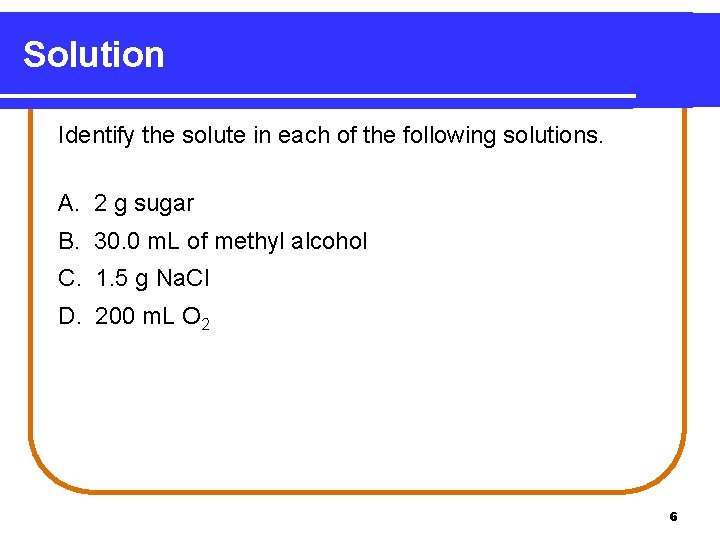 Solution

Identify the solute in each of the following solutions.

A. 2 g sugar

B. 30.0 mL of methyl alcohol

C. 1.5 g NaCl

D. 200 mL $O_2$

6